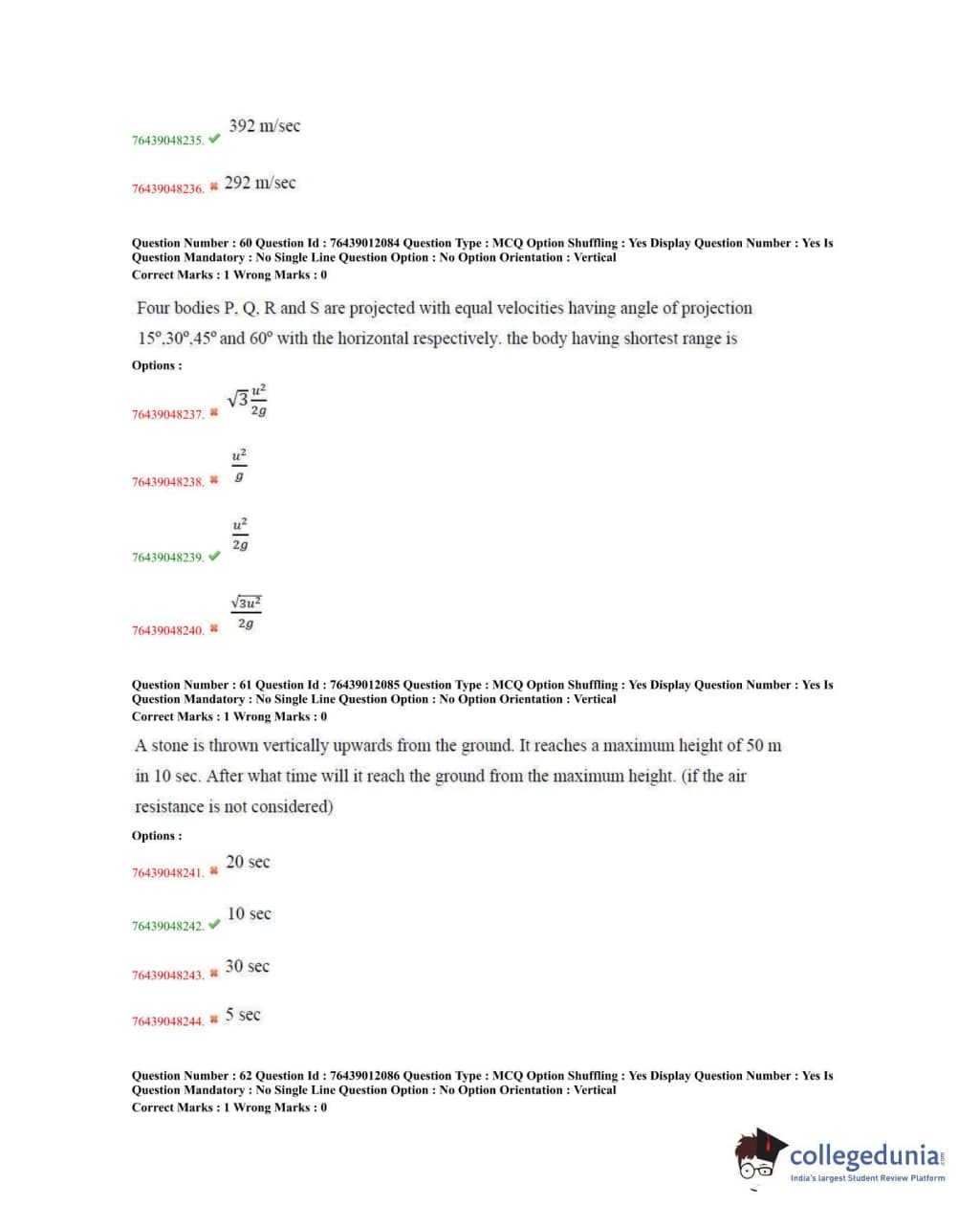 76439048235. ✔ 392 m/sec

76439048236. ✖ 292 m/sec

Question Number : 60 Question Id : 76439012084 Question Type : MCQ Option Shuffling : Yes Display Question Number : Yes Is Question Mandatory : No Single Line Question Option : No Option Orientation : Vertical
Correct Marks : 1 Wrong Marks : 0

Four bodies P, Q, R and S are projected with equal velocities having angle of projection 15°,30°,45° and 60° with the horizontal respectively. the body having shortest range is

Options :

76439048237. ✖ $\sqrt{3}\frac{u^2}{2g}$

76439048238. ✖ $\frac{u^2}{g}$

76439048239. ✔ $\frac{u^2}{2g}$

76439048240. ✖ $\frac{\sqrt{3u^2}}{2g}$

Question Number : 61 Question Id : 76439012085 Question Type : MCQ Option Shuffling : Yes Display Question Number : Yes Is Question Mandatory : No Single Line Question Option : No Option Orientation : Vertical
Correct Marks : 1 Wrong Marks : 0

A stone is thrown vertically upwards from the ground. It reaches a maximum height of 50 m in 10 sec. After what time will it reach the ground from the maximum height. (if the air resistance is not considered)

Options :

76439048241. ✖ 20 sec

76439048242. ✔ 10 sec

76439048243. ✖ 30 sec

76439048244. ✖ 5 sec

Question Number : 62 Question Id : 76439012086 Question Type : MCQ Option Shuffling : Yes Display Question Number : Yes Is Question Mandatory : No Single Line Question Option : No Option Orientation : Vertical
Correct Marks : 1 Wrong Marks : 0

collegedunia.com
India's largest Student Review Platform